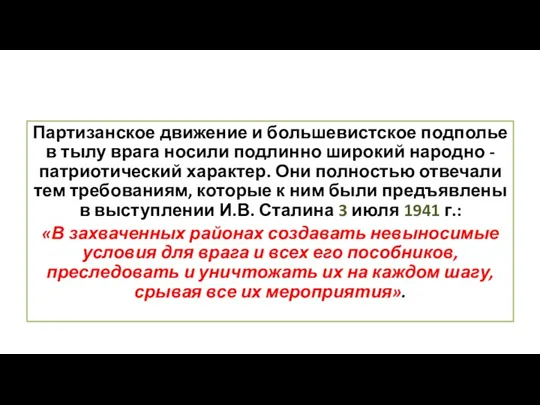 Партизанское движение и большевистское подполье в тылу врага носили подлинно широкий народно - патриотический характер. Они полностью отвечали тем требованиям, которые к ним были предъявлены в выступлении И.В. Сталина 3 июля 1941 г.:

«В захваченных районах создавать невыносимые условия для врага и всех его пособников, преследовать и уничтожать их на каждом шагу, срывая все их мероприятия».